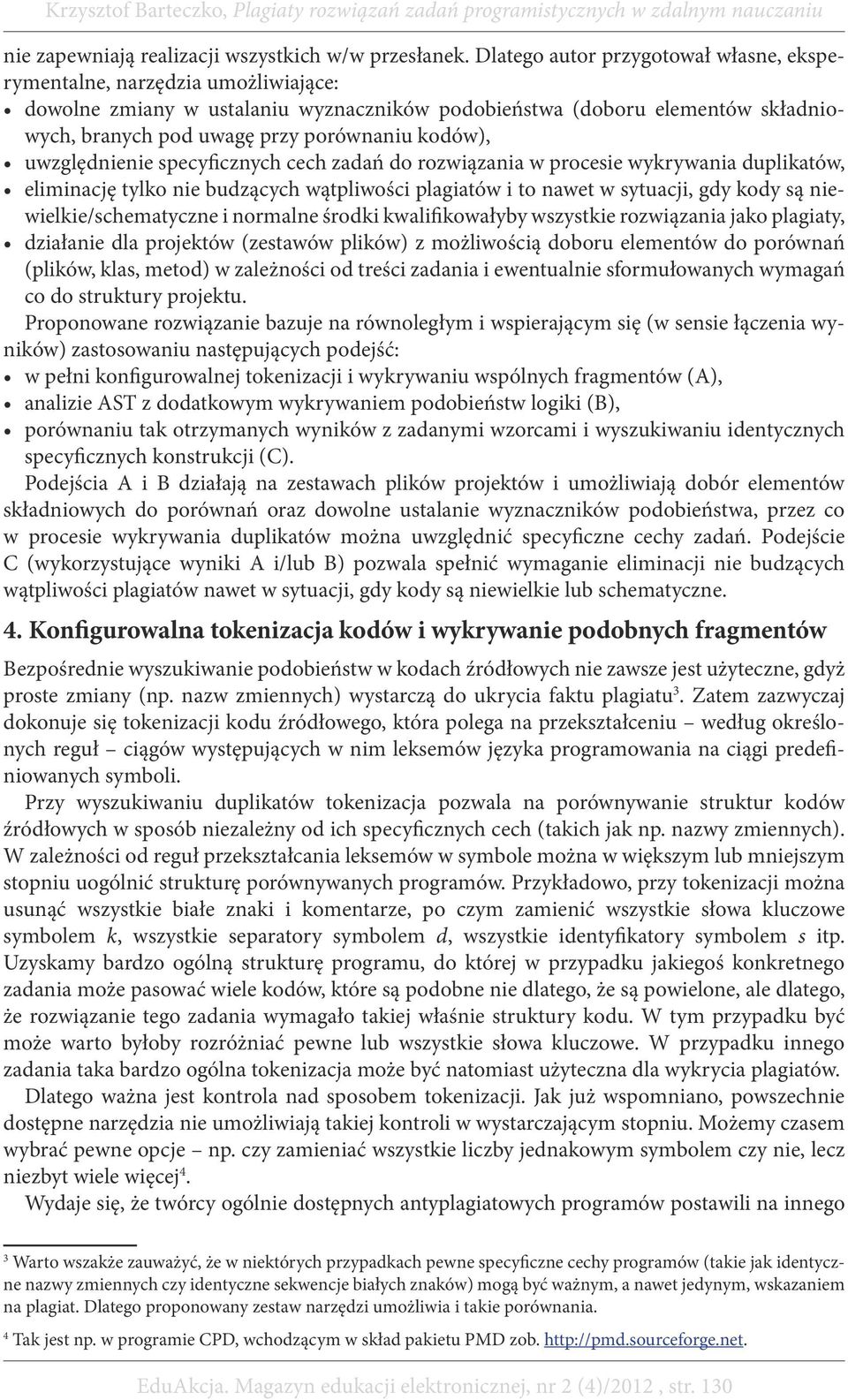 Krzysztof Barteczko, Plagiaty rozwiązań zadań programistycznych w zdalnym nauczaniu

nie zapewniają realizacji wszystkich w/w przesłanek. Dlatego autor przygotował własne, eksperymentalne, narzędzia umożliwiające:
• dowolne zmiany w ustalaniu wyznaczników podobieństwa (doboru elementów składniowych, branych pod uwagę przy porównaniu kodów),
• uwzględnienie specyficznych cech zadań do rozwiązania w procesie wykrywania duplikatów,
• eliminację tylko nie budzących wątpliwości plagiatów i to nawet w sytuacji, gdy kody są niewielkie/schematyczne i normalne środki kwalifikowałyby wszystkie rozwiązania jako plagiaty,
• działanie dla projektów (zestawów plików) z możliwością doboru elementów do porównań (plików, klas, metod) w zależności od treści zadania i ewentualnie sformułowanych wymagań co do struktury projektu.

Proponowane rozwiązanie bazuje na równoległym i wspierającym się (w sensie łączenia wyników) zastosowaniu następujących podejść:
• w pełni konfigurowalnej tokenizacji i wykrywaniu wspólnych fragmentów (A),
• analizie AST z dodatkowym wykrywaniem podobieństw logiki (B),
• porównaniu tak otrzymanych wyników z zadanymi wzorcami i wyszukiwaniu identycznych specyficznych konstrukcji (C).

Podejścia A i B działają na zestawach plików projektów i umożliwiają dobór elementów składniowych do porównań oraz dowolne ustalanie wyznaczników podobieństwa, przez co w procesie wykrywania duplikatów można uwzględnić specyficzne cechy zadań. Podejście C (wykorzystujące wyniki A i/lub B) pozwala spełnić wymaganie eliminacji nie budzących wątpliwości plagiatów nawet w sytuacji, gdy kody są niewielkie lub schematyczne.

4. Konfigurowalna tokenizacja kodów i wykrywanie podobnych fragmentów

Bezpośrednie wyszukiwanie podobieństw w kodach źródłowych nie zawsze jest użyteczne, gdyż proste zmiany (np. nazw zmiennych) wystarczą do ukrycia faktu plagiatu$^3$. Zatem zazwyczaj dokonuje się tokenizacji kodu źródłowego, która polega na przekształceniu – według określonych reguł – ciągów występujących w nim leksemów języka programowania na ciągi predefiniowanych symboli.

Przy wyszukiwaniu duplikatów tokenizacja pozwala na porównywanie struktur kodów źródłowych w sposób niezależny od ich specyficznych cech (takich jak np. nazwy zmiennych). W zależności od reguł przekształcania leksemów w symbole można w większym lub mniejszym stopniu uogólnić strukturę porównywanych programów. Przykładowo, przy tokenizacji można usunąć wszystkie białe znaki i komentarze, po czym zamienić wszystkie słowa kluczowe symbolem k, wszystkie separatory symbolem d, wszystkie identyfikatory symbolem s itp. Uzyskamy bardzo ogólną strukturę programu, do której w przypadku jakiegoś konkretnego zadania może pasować wiele kodów, które są podobne nie dlatego, że są powielone, ale dlatego, że rozwiązanie tego zadania wymagało takiej właśnie struktury kodu. W tym przypadku być może warto byłoby rozróżniać pewne lub wszystkie słowa kluczowe. W przypadku innego zadania taka bardzo ogólna tokenizacja może być natomiast użyteczna dla wykrycia plagiatów.

Dlatego ważna jest kontrola nad sposobem tokenizacji. Jak już wspomniano, powszechnie dostępne narzędzia nie umożliwiają takiej kontroli w wystarczającym stopniu. Możemy czasem wybrać pewne opcje – np. czy zamieniać wszystkie liczby jednakowym symbolem czy nie, lecz niezbyt wiele więcej$^4$.

Wydaje się, że twórcy ogólnie dostępnych antyplagiatowych programów postawili na innego

$^3$ Warto wszakże zauważyć, że w niektórych przypadkach pewne specyficzne cechy programów (takie jak identyczne nazwy zmiennych czy identyczne sekwencje białych znaków) mogą być ważnym, a nawet jedynym, wskazaniem na plagiat. Dlatego proponowany zestaw narzędzi umożliwia i takie porównania.

$^4$ Tak jest np. w programie CPD, wchodzącym w skład pakietu PMD zob. http://pmd.sourceforge.net.

EduAkcja. Magazyn edukacji elektronicznej, nr 2 (4)/2012 , str. 130